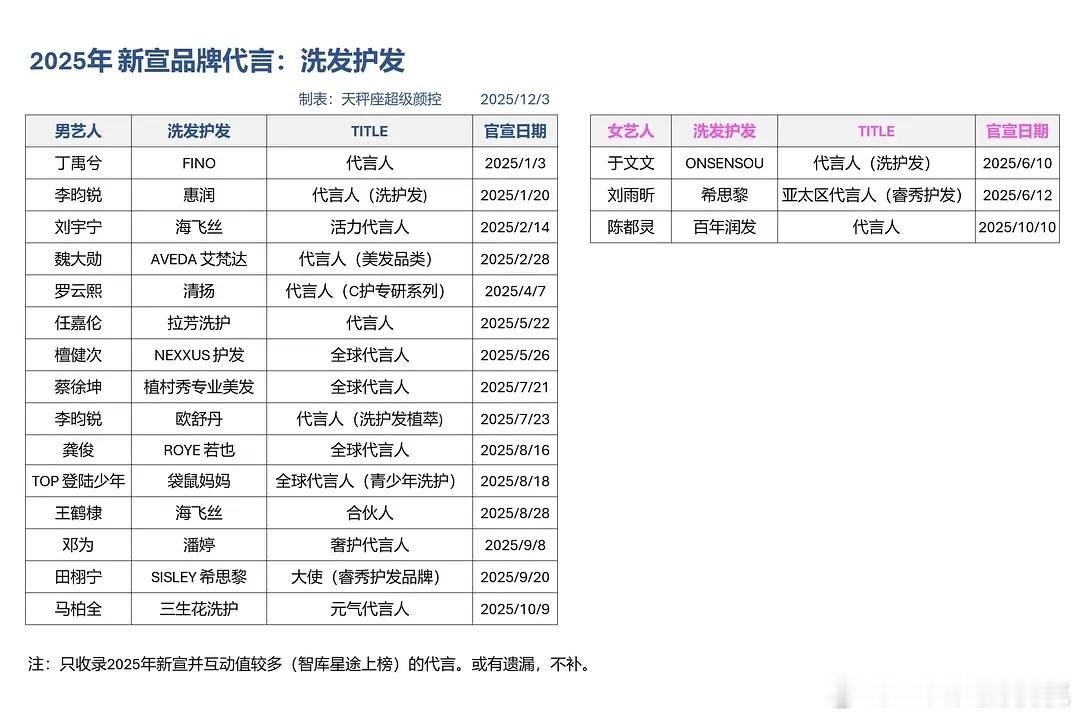 2025年 新宣品牌代言：洗发护发

制表：天秤座超级颜控 2025/12/3

| 男艺人 | 洗发护发 | TITLE | 官宣日期 |
|---|---|---|---|
| 丁禹兮 | FINO | 代言人 | 2025/1/3 |
| 李昀锐 | 惠润 | 代言人（洗护发） | 2025/1/20 |
| 刘宇宁 | 海飞丝 | 活力代言人 | 2025/2/14 |
| 魏大勋 | AVEDA 艾梵达 | 代言人（美发品类） | 2025/2/28 |
| 罗云熙 | 清扬 | 代言人（C护专研系列） | 2025/4/7 |
| 任嘉伦 | 拉芳洗护 | 代言人 | 2025/5/22 |
| 檀健次 | NEXXUS 护发 | 全球代言人 | 2025/5/26 |
| 蔡徐坤 | 植村秀专业美发 | 全球代言人 | 2025/7/21 |
| 李昀锐 | 欧舒丹 | 代言人（洗护发植萃） | 2025/7/23 |
| 龚俊 | ROYE 若也 | 全球代言人 | 2025/8/16 |
| TOP 登陆少年 | 袋鼠妈妈 | 全球代言人（青少年洗护） | 2025/8/18 |
| 王鹤棣 | 海飞丝 | 合伙人 | 2025/8/28 |
| 邓为 | 潘婷 | 奢护代言人 | 2025/9/8 |
| 田栩宁 | SISLEY 希思黎 | 大使（睿秀护发品牌） | 2025/9/20 |
| 马柏全 | 三生花洗护 | 元气代言人 | 2025/10/9 |

| 女艺人 | 洗发护发 | TITLE | 官宣日期 |
|---|---|---|---|
| 于文文 | ONSENSOU | 代言人（洗护发） | 2025/6/10 |
| 刘雨昕 | 希思黎 | 亚太区代言人（睿秀护发） | 2025/6/12 |
| 陈都灵 | 百年润发 | 代言人 | 2025/10/10 |

注：只收录2025年新宣并互动值较多（智库星途上榜）的代言。或有遗漏，不补。